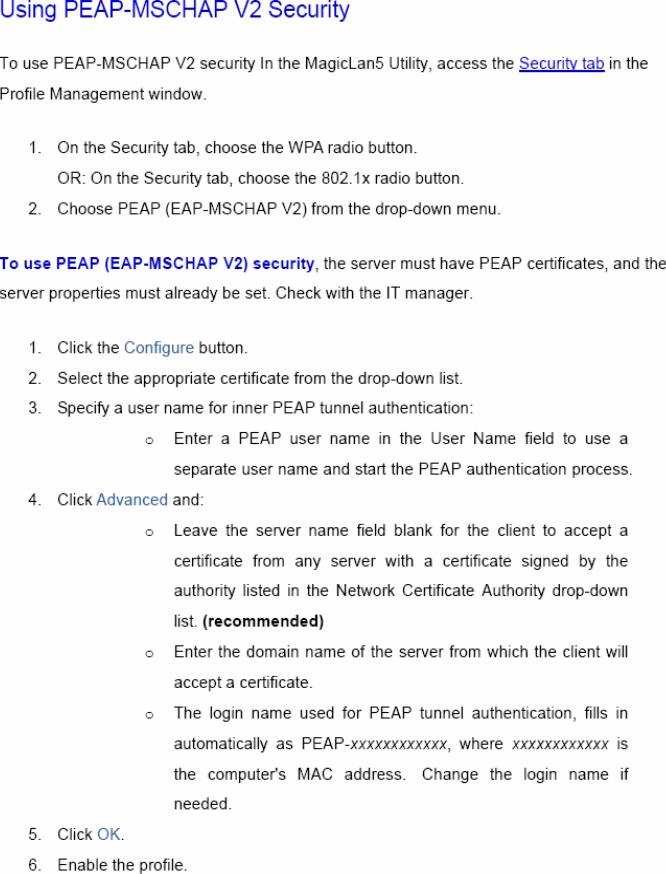 Using PEAP-MSCHAP V2 Security

To use PEAP-MSCHAP V2 security In the MagicLan5 Utility, access the Security tab in the Profile Management window.

1. On the Security tab, choose the WPA radio button.
OR: On the Security tab, choose the 802.1x radio button.
2. Choose PEAP (EAP-MSCHAP V2) from the drop-down menu.

To use PEAP (EAP-MSCHAP V2) security, the server must have PEAP certificates, and the server properties must already be set. Check with the IT manager.

1. Click the Configure button.
2. Select the appropriate certificate from the drop-down list.
3. Specify a user name for inner PEAP tunnel authentication:
o Enter a PEAP user name in the User Name field to use a separate user name and start the PEAP authentication process.
4. Click Advanced and:
o Leave the server name field blank for the client to accept a certificate from any server with a certificate signed by the authority listed in the Network Certificate Authority drop-down list. (recommended)
o Enter the domain name of the server from which the client will accept a certificate.
o The login name used for PEAP tunnel authentication, fills in automatically as PEAP-xxxxxxxxxxxx, where xxxxxxxxxxxx is the computer's MAC address. Change the login name if needed.
5. Click OK.
6. Enable the profile.